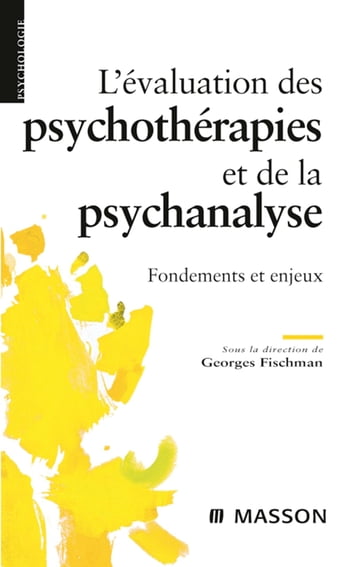 PSYCHOLOGIE

L'évaluation des psychothérapies et de la psychanalyse

Fondements et enjeux

Sous la direction de
Georges Fischman

MASSON